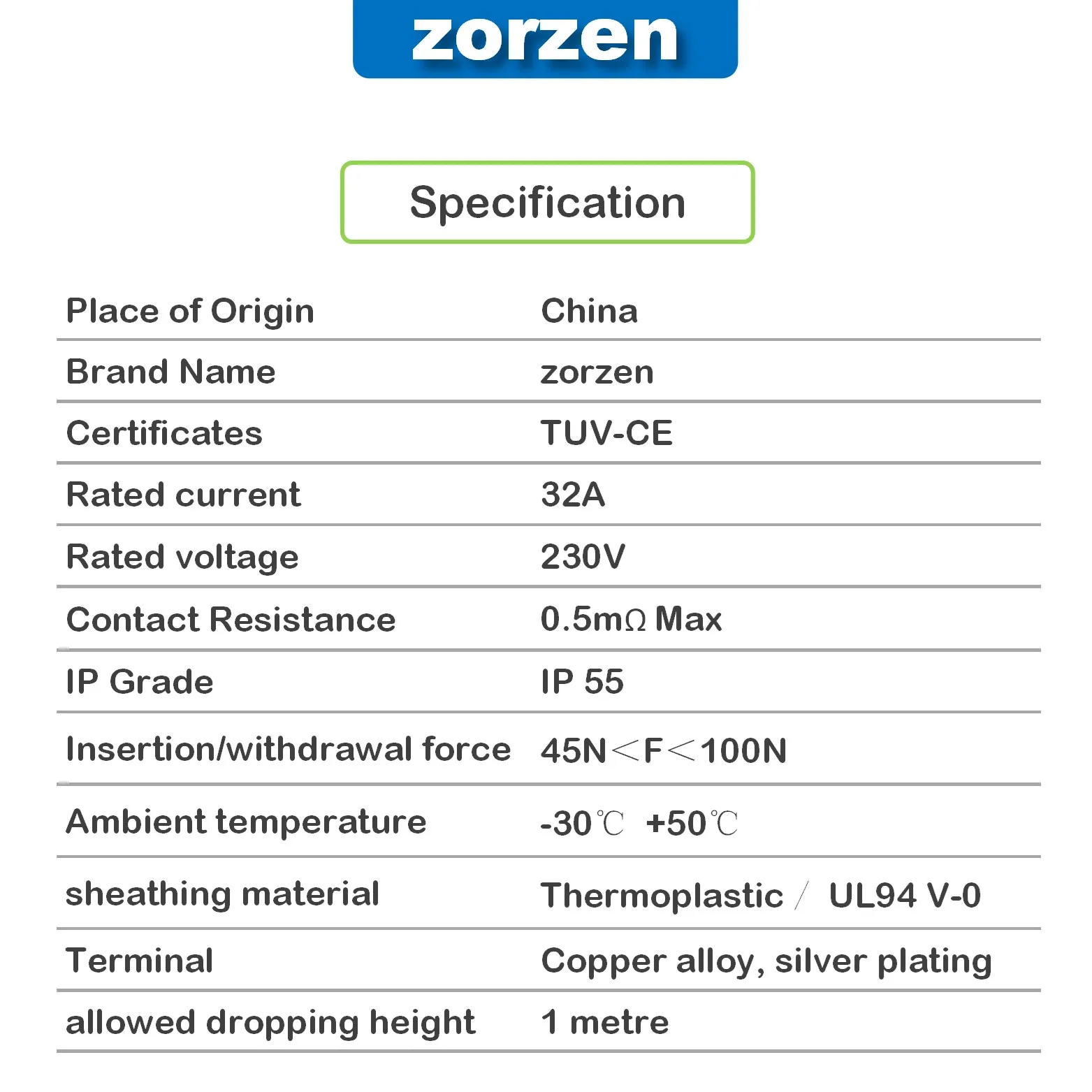 zorzen

Specification

| Place of Origin | China |
|---|---|
| Brand Name | zorzen |
| Certificates | TUV-CE |
| Rated current | 32A |
| Rated voltage | 230V |
| Contact Resistance | 0.5mΩ Max |
| IP Grade | IP 55 |
| Insertion/withdrawal force | 45N<F<100N |
| Ambient temperature | -30℃ +50℃ |
| sheathing material | Thermoplastic / UL94 V-0 |
| Terminal | Copper alloy, silver plating |
| allowed dropping height | 1 metre |